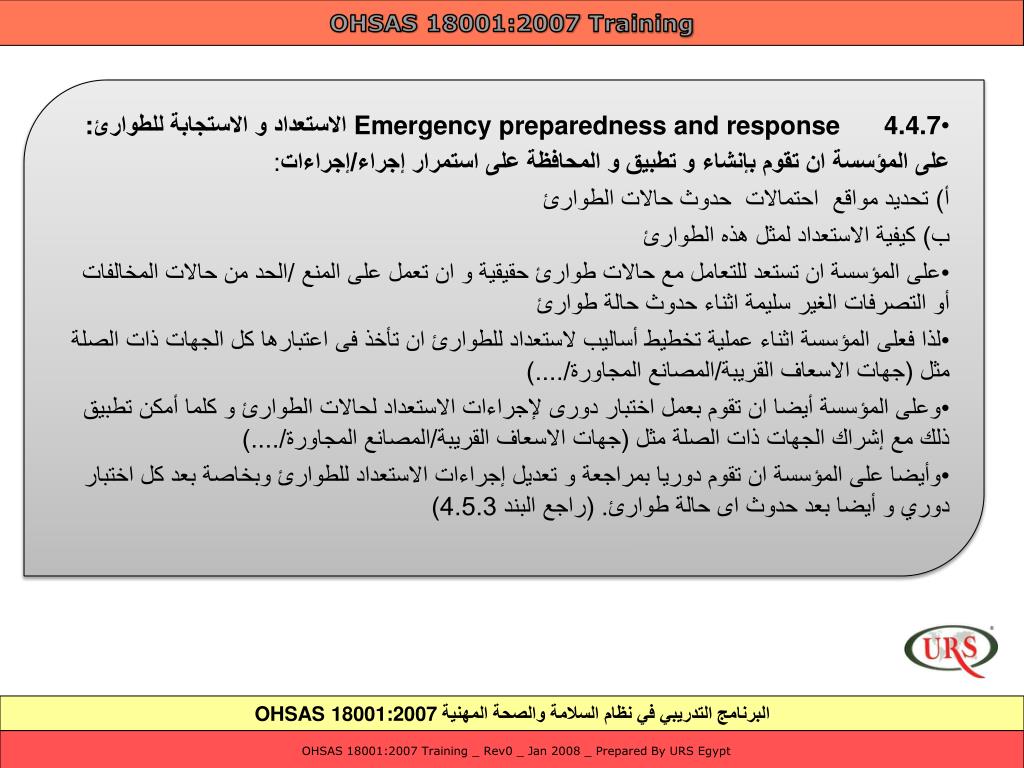 OHSAS 18001:2007 Training

•4.4.7 Emergency preparedness and response الاستعداد و الاستجابة للطوارئ:

على المؤسسة ان تقوم بإنشاء و تطبيق و المحافظة على استمرار إجراء/إجراءات:

أ) تحديد مواقع احتمالات حدوث حالات الطوارئ

ب) كيفية الاستعداد لمثل هذه الطوارئ

•على المؤسسة ان تستعد للتعامل مع حالات طوارئ حقيقية و ان تعمل على المنع /الحد من حالات المخالفات أو التصرفات الغير سليمة اثناء حدوث حالة طوارئ

•لذا فعلى المؤسسة اثناء عملية تخطيط أساليب لاستعداد للطوارئ ان تأخذ فى اعتبارها كل الجهات ذات الصلة مثل (جهات الاسعاف القريبة/المصانع المجاورة/....)

•وعلى المؤسسة أيضا ان تقوم بعمل اختبار دورى لإجراءات الاستعداد لحالات الطوارئ و كلما أمكن تطبيق ذلك مع إشراك الجهات ذات الصلة مثل (جهات الاسعاف القريبة/المصانع المجاورة/....)

•وأيضا على المؤسسة ان تقوم دوريا بمراجعة و تعديل إجراءات الاستعداد للطوارئ وبخاصة بعد كل اختبار دوري و أيضا بعد حدوث اى حالة طوارئ. (راجع البند 4.5.3)

URS

البرنامج التدريبي في نظام السلامة والصحة المهنية OHSAS 18001:2007

OHSAS 18001:2007 Training _ Rev0 _ Jan 2008 _ Prepared By URS Egypt